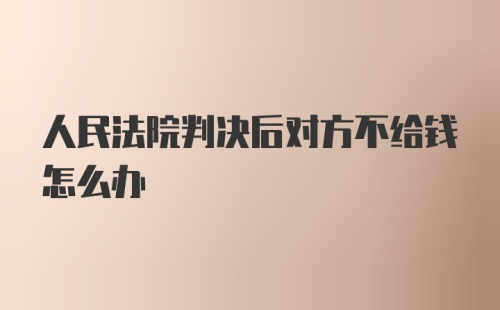 人民法院判决后对方不给钱怎么办